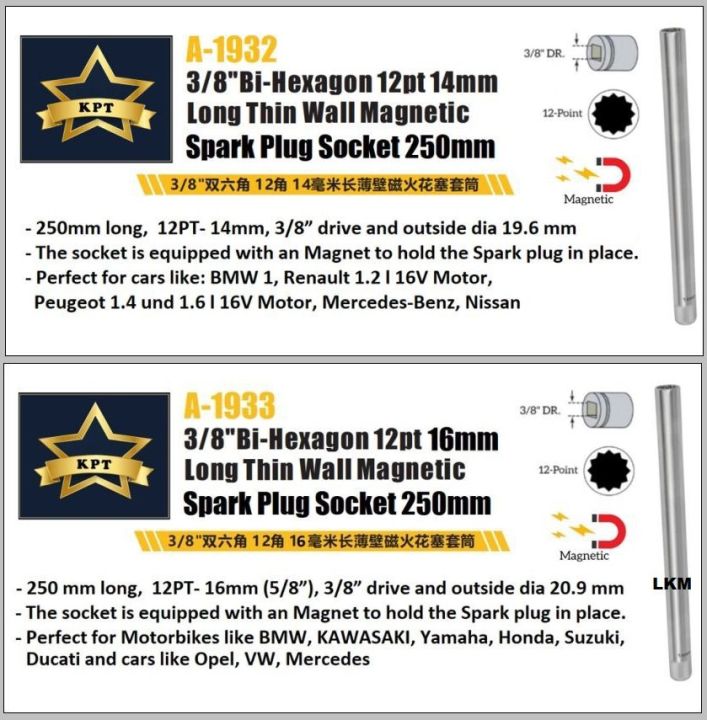 KPT

A-1932

3/8"Bi-Hexagon 12pt 14mm Long Thin Wall Magnetic Spark Plug Socket 250mm

3/8"双六角 12角 14毫米长薄壁磁火花塞套筒

3/8" DR.

12-Point

Magnetic

- 250mm long, 12PT- 14mm, 3/8" drive and outside dia 19.6 mm
- The socket is equipped with an Magnet to hold the Spark plug in place.
- Perfect for cars like: BMW 1, Renault 1.2 l 16V Motor, Peugeot 1.4 und 1.6 l 16V Motor, Mercedes-Benz, Nissan

KPT

A-1933

3/8"Bi-Hexagon 12pt 16mm Long Thin Wall Magnetic Spark Plug Socket 250mm

3/8"双六角 12角 16毫米长薄壁磁火花塞套筒

3/8" DR.

12-Point

Magnetic

LKM

- 250 mm long, 12PT- 16mm (5/8"), 3/8" drive and outside dia 20.9 mm
- The socket is equipped with an Magnet to hold the Spark plug in place.
- Perfect for Motorbikes like BMW, KAWASAKI, Yamaha, Honda, Suzuki, Ducati and cars like Opel, VW, Mercedes